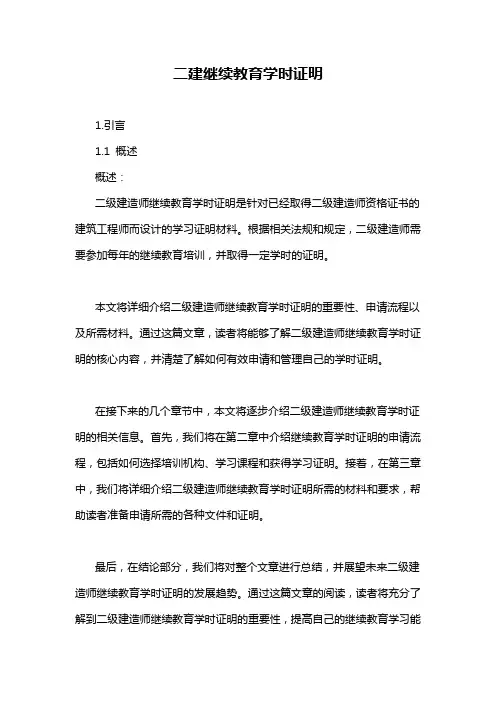 二建继续教育学时证明

1.引言

1.1 概述

概述：

二级建造师继续教育学时证明是针对已经取得二级建造师资格证书的建筑工程师而设计的学习证明材料。根据相关法规和规定，二级建造师需要参加每年的继续教育培训，并取得一定学时的证明。

本文将详细介绍二级建造师继续教育学时证明的重要性、申请流程以及所需材料。通过这篇文章，读者将能够了解二级建造师继续教育学时证明的核心内容，并清楚了解如何有效申请和管理自己的学时证明。

在接下来的几个章节中，本文将逐步介绍二级建造师继续教育学时证明的相关信息。首先，我们将在第二章中介绍继续教育学时证明的申请流程，包括如何选择培训机构、学习课程和获得学习证明。接着，在第三章中，我们将详细介绍二级建造师继续教育学时证明所需的材料和要求，帮助读者准备申请所需的各种文件和证明。

最后，在结论部分，我们将对整个文章进行总结，并展望未来二级建造师继续教育学时证明的发展趋势。通过这篇文章的阅读，读者将充分了解到二级建造师继续教育学时证明的重要性，提高自己的继续教育学习能